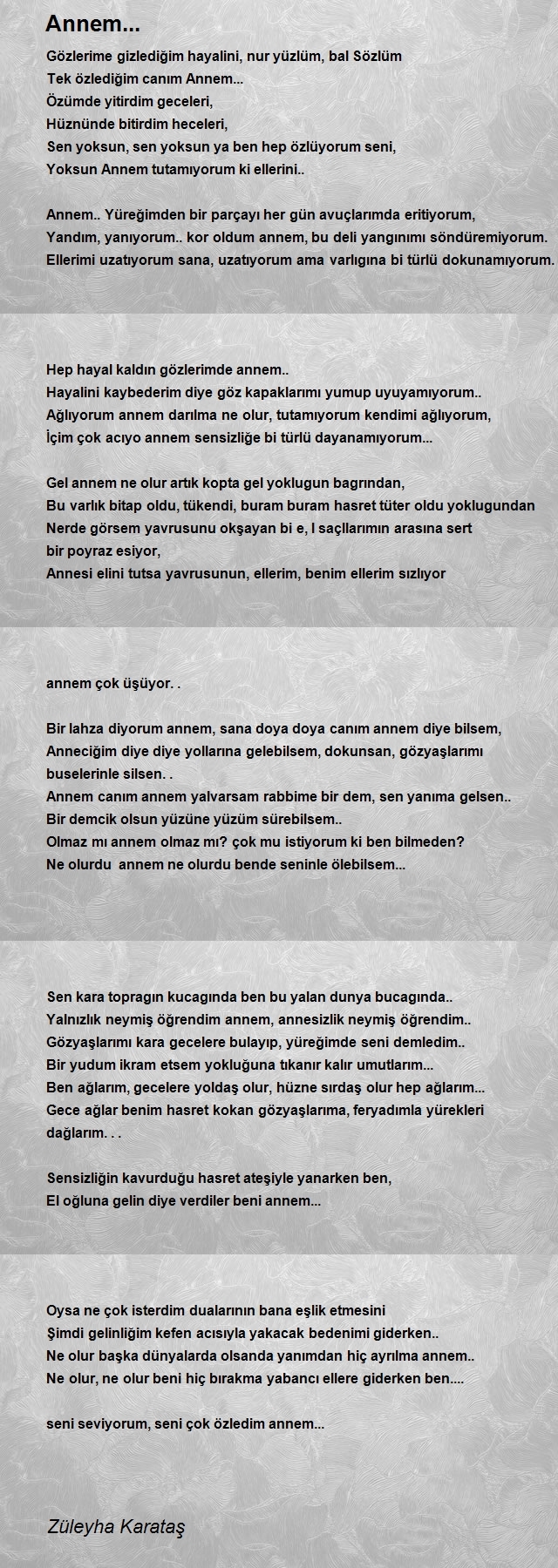 Annem...

Gözlerime gizlediğim hayalini, nur yüzlüm, bal Sözlüm
Tek özlediğim canım Annem...
Özümde yitirdim geceleri,
Hüznünde bitirdim heceleri,
Sen yoksun, sen yoksun ya ben hep özlüyorum seni,
Yoksun Annem tutamıyorum ki ellerini..

Annem.. Yüreğimden bir parçayı her gün avuçlarımda eritiyorum,
Yandım, yanıyorum.. kor oldum annem, bu deli yangınımı söndüremiyorum.
Ellerimi uzatıyorum sana, uzatıyorum ama varlığına bi türlü dokunamıyorum.

Hep hayal kaldın gözlerimde annem..
Hayalini kaybederim diye göz kapaklarımı yumup uyuyamıyorum..
Ağlıyorum annem darılma ne olur, tutamıyorum kendimi ağlıyorum,
İçim çok acıyo annem sensizliğe bi türlü dayanamıyorum...

Gel annem ne olur artık kopta gel yoklugun bagrından,
Bu varlık bitap oldu, tükendi, buram buram hasret tüter oldu yoklugundan
Nerde görsem yavrusunu okşayan bi e, l saçlarımın arasına sert bir poyraz esiyor,
Annesi elini tutsa yavrusunun, ellerim, benim ellerim sızlıyor

annem çok üşüyor. .

Bir lahza diyorum annem, sana doya doya canım annem diye bilsem,
Anneciğim diye diye yollarına gelebilsem, dokunsan, gözyaşlarımı buselerinle silsen. .
Annem canım annem yalvarsam rabbime bir dem, sen yanıma gelsen..
Bir demcik olsun yüzüne yüzüm sürebilsem..
Olmaz mı annem olmaz mı? çok mu istiyorum ki ben bilmeden?
Ne olurdu annem ne olurdu bende seninle ölebilsem...

Sen kara topragın kucagında ben bu yalan dunya bucagında..
Yalnızlık neymiş öğrendim annem, annesizlik neymiş öğrendim..
Gözyaşlarımı kara gecelere bulayıp, yüreğimde seni demledim..
Bir yudum ikram etsem yokluğuna tıkanır kalır umutlarım...
Ben ağlarım, gecelere yoldaş olur, hüzne sırdaş olur hep ağlarım...
Gece ağlar benim hasret kokan gözyaşlarıma, feryadımla yürekleri dağlarım. . .

Sensizliğin kavurduğu hasret ateşiyle yanarken ben,
El oğluna gelin diye verdiler beni annem...

Oysa ne çok isterdim dualarının bana eşlik etmesini
Şimdi gelinliğim kefen acısıyla yakacak bedenimi giderken..
Ne olur başka dünyalarda olsanda yanımdan hiç ayrılma annem..
Ne olur, ne olur beni hiç bırakma yabancı ellere giderken ben....

seni seviyorum, seni çok özledim annem...

Züleyha Karataş